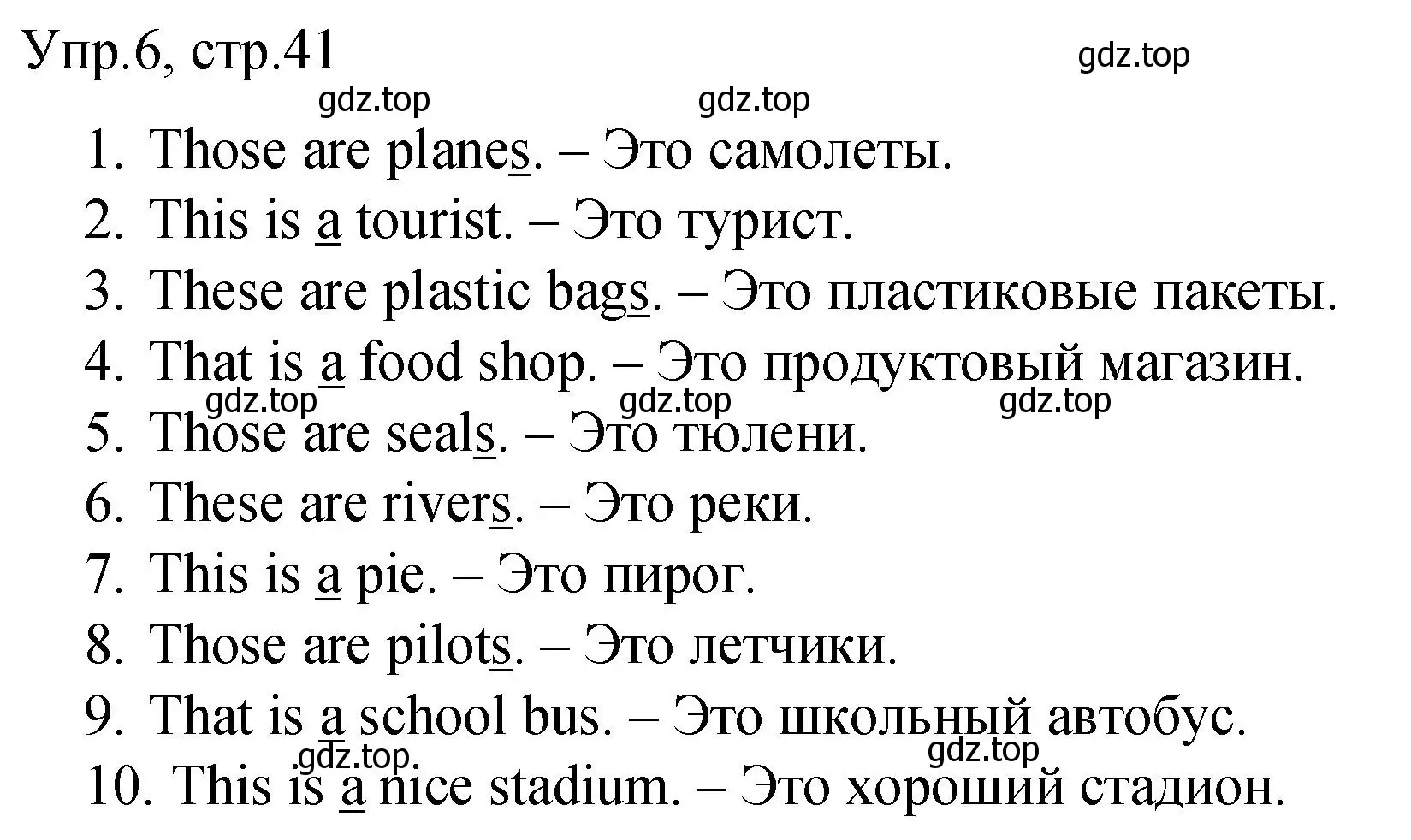 Упр.6, стр.41

gdz.top gdz.top gdz.top

1. Those are planes. – Это самолеты.
2. This is a tourist. – Это турист.
3. These are plastic bags. – Это пластиковые пакеты.
4. That is a food shop. – Это продуктовый магазин.

gdz.top gdz.top gdz.top

5. Those are seals. – Это тюлени.
6. These are rivers. – Это реки.
7. This is a pie. – Это пирог.
8. Those are pilots. – Это летчики.
9. That is a school bus. – Это школьный автобус.

gdz.top gdz.top

10. This is a nice stadium. – Это хороший стадион.